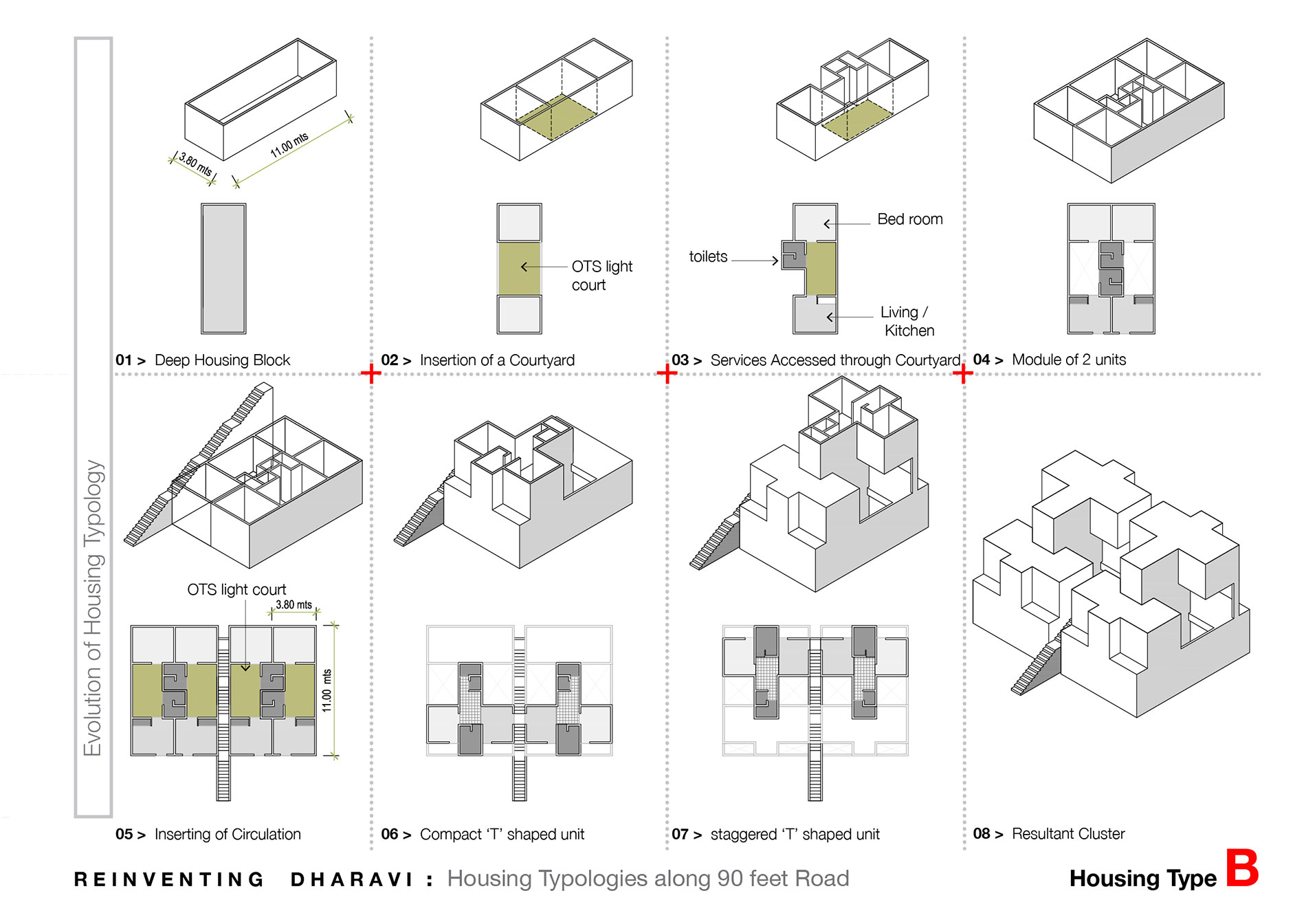 Evolution of Housing Typology

3.80 mts
11.00 mts

01 > Deep Housing Block

OTS light court

02 > Insertion of a Courtyard

Bed room
toilets
Living / Kitchen

03 > Services Accessed through Courtyard

04 > Module of 2 units

OTS light court
3.80 mts
11.00 mts

05 > Inserting of Circulation

06 > Compact 'T' shaped unit

07 > staggered 'T' shaped unit

08 > Resultant Cluster

REINVENTING DHARAVI : Housing Typologies along 90 feet Road

Housing Type B